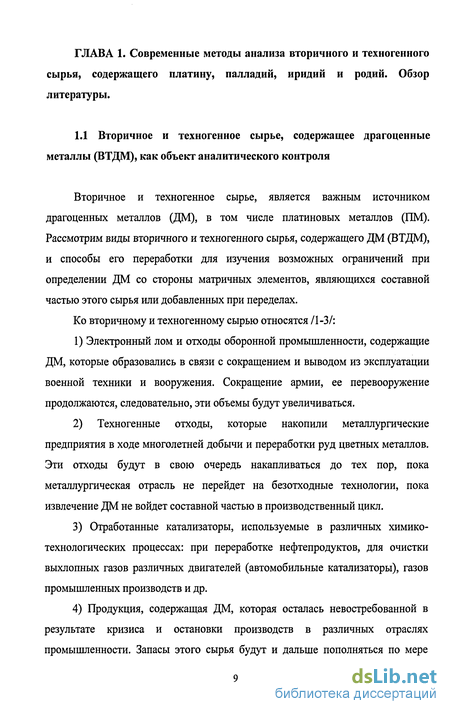 ГЛАВА 1. Современные методы анализа вторичного и техногенного сырья, содержащего платину, палладий, иридий и родий. Обзор литературы.

1.1 Вторичное и техногенное сырье, содержащее драгоценные металлы (ВТДМ), как объект аналитического контроля

Вторичное и техногенное сырье, является важным источником драгоценных металлов (ДМ), в том числе платиновых металлов (ПМ). Рассмотрим виды вторичного и техногенного сырья, содержащего ДМ (ВТДМ), и способы его переработки для изучения возможных ограничений при определении ДМ со стороны матричных элементов, являющихся составной частью этого сырья или добавленных при переделах.

Ко вторичному и техногенному сырью относятся /1-3/:

1) Электронный лом и отходы оборонной промышленности, содержащие ДМ, которые образовались в связи с сокращением и выводом из эксплуатации военной техники и вооружения. Сокращение армии, ее перевооружение продолжаются, следовательно, эти объемы будут увеличиваться.

2) Техногенные отходы, которые накопили металлургические предприятия в ходе многолетней добычи и переработки руд цветных металлов. Эти отходы будут в свою очередь накапливаться до тех пор, пока металлургическая отрасль не перейдет на безотходные технологии, пока извлечение ДМ не войдет составной частью в производственный цикл.

3) Отработанные катализаторы, используемые в различных химико-технологических процессах: при переработке нефтепродуктов, для очистки выхлопных газов различных двигателей (автомобильные катализаторы), газов промышленных производств и др.

4) Продукция, содержащая ДМ, которая осталась невостребованной в результате кризиса и остановки производств в различных отраслях промышленности. Запасы этого сырья будут и дальше пополняться по мере

9

dsLib.net
библиотека диссертаций